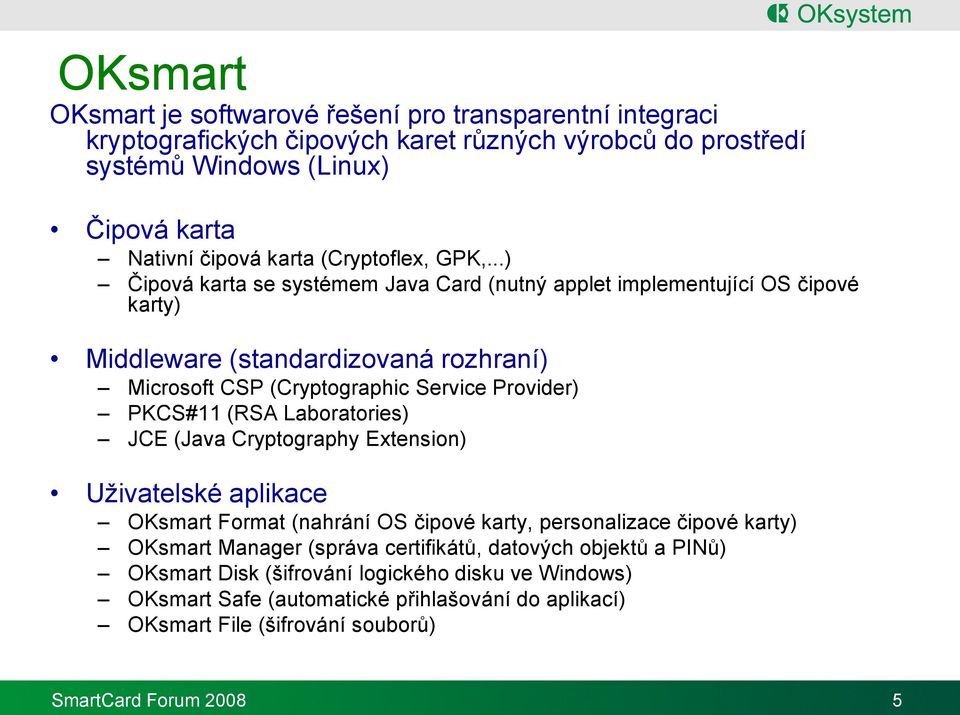 OKsystem

OKsmart

OKsmart je softwarové řešení pro transparentní integraci kryptografických čipových karet různých výrobců do prostředí systémů Windows (Linux)

• Čipová karta
– Nativní čipová karta (Cryptoflex, GPK,...)
– Čipová karta se systémem Java Card (nutný applet implementující OS čipové karty)

• Middleware (standardizovaná rozhraní)
– Microsoft CSP (Cryptographic Service Provider)
– PKCS#11 (RSA Laboratories)
– JCE (Java Cryptography Extension)

• Uživatelské aplikace
– OKsmart Format (nahrání OS čipové karty, personalizace čipové karty)
– OKsmart Manager (správa certifikátů, datových objektů a PINů)
– OKsmart Disk (šifrování logického disku ve Windows)
– OKsmart Safe (automatické přihlašování do aplikací)
– OKsmart File (šifrování souborů)

SmartCard Forum 2008

5